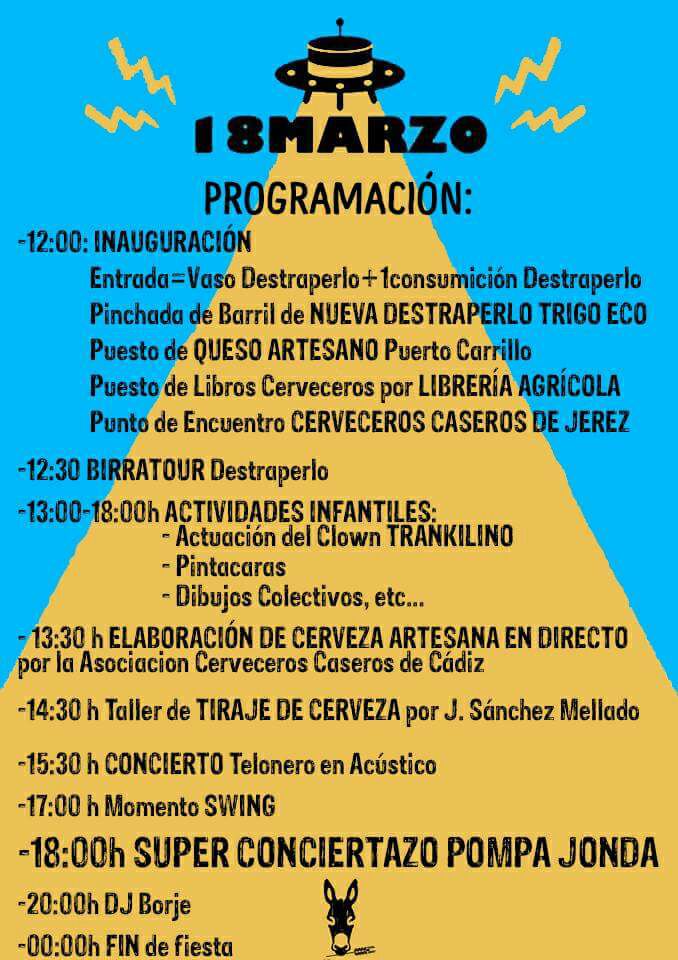 18MARZO

PROGRAMACIÓN:

-12:00: INAUGURACIÓN
Entrada=Vaso Destraperlo+1consumición Destraperlo
Pinchada de Barril de NUEVA DESTRAPERLO TRIGO ECO
Puesto de QUESO ARTESANO Puerto Carrillo
Puesto de Libros Cerveceros por LIBRERÍA AGRÍCOLA
Punto de Encuentro CERVECEROS CASEROS DE JEREZ

-12:30 BIRRATOUR Destraperlo

-13:00-18:00h ACTIVIDADES INFANTILES:
- Actuación del Clown TRANKILINO
- Pintacaras
- Dibujos Colectivos, etc...

- 13:30 h ELABORACIÓN DE CERVEZA ARTESANA EN DIRECTO por la Asociacion Cerveceros Caseros de Cádiz

-14:30 h Taller de TIRAJE DE CERVEZA por J. Sánchez Mellado

-15:30 h CONCIERTO Telonero en Acústico

-17:00 h Momento SWING

-18:00h SUPER CONCIERTAZO POMPA JONDA

-20:00h DJ Borje

-00:00h FIN de fiesta